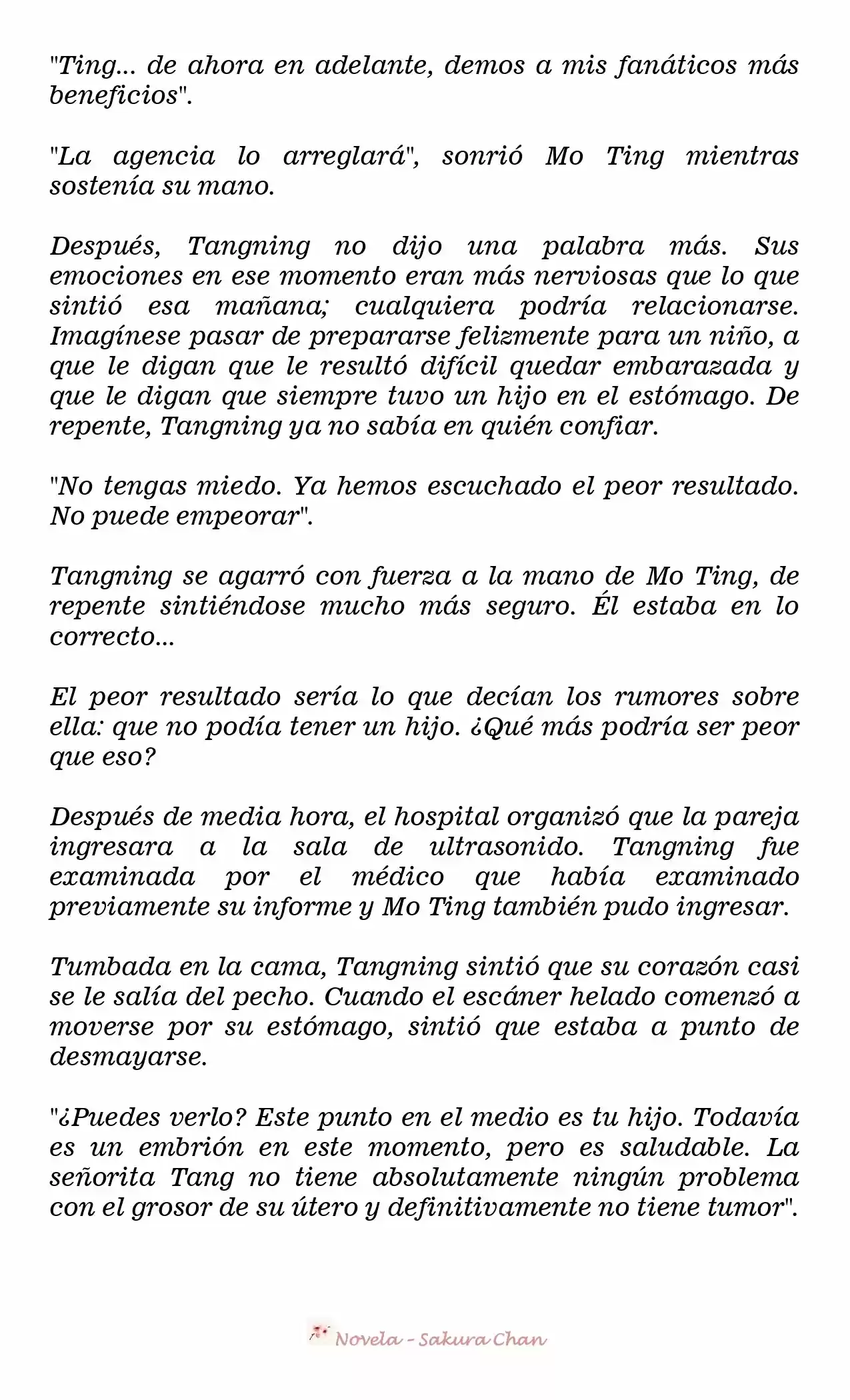 "Ting... de ahora en adelante, demos a mis fanáticos más beneficios".

"La agencia lo arreglará", sonrió Mo Ting mientras sostenía su mano.

Después, Tangning no dijo una palabra más. Sus emociones en ese momento eran más nerviosas que lo que sintió esa mañana; cualquiera podría relacionarse. Imagínese pasar de prepararse felizmente para un niño, a que le digan que le resultó difícil quedar embarazada y que le digan que siempre tuvo un hijo en el estómago. De repente, Tangning ya no sabía en quién confiar.

"No tengas miedo. Ya hemos escuchado el peor resultado. No puede empeorar".

Tangning se agarró con fuerza a la mano de Mo Ting, de repente sintiéndose mucho más seguro. Él estaba en lo correcto...

El peor resultado sería lo que decían los rumores sobre ella: que no podía tener un hijo. ¿Qué más podría ser peor que eso?

Después de media hora, el hospital organizó que la pareja ingresara a la sala de ultrasonido. Tangning fue examinada por el médico que había examinado previamente su informe y Mo Ting también pudo ingresar.

Tumbada en la cama, Tangning sintió que su corazón casi se le salía del pecho. Cuando el escáner helado comenzó a moverse por su estómago, sintió que estaba a punto de desmayarse.

"¿Puedes verlo? Este punto en el medio es tu hijo. Todavía es un embrión en este momento, pero es saludable. La señorita Tang no tiene absolutamente ningún problema con el grosor de su útero y definitivamente no tiene tumor".

Novela - Sakura Chan